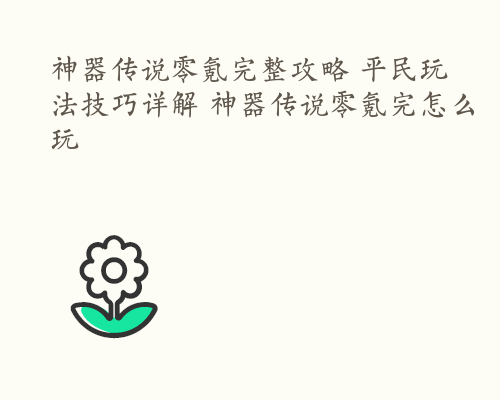 神器传说零氪完整攻略 平民玩法技巧详解 神器传说零氪完怎么玩